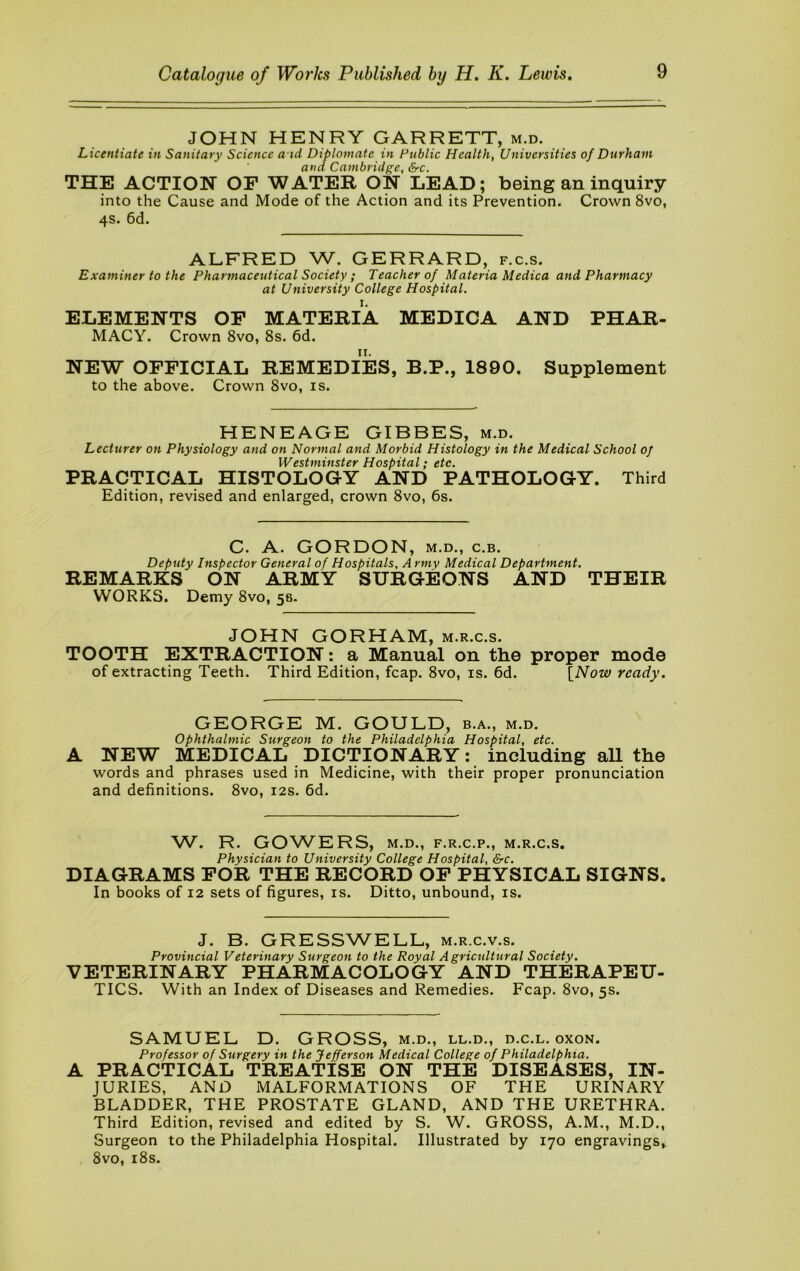 Catalogue of Works Published by H. K. Lewis. 9

JOHN HENRY GARRETT, M.D.
Licentiate in Sanitary Science and Diplomate in Public Health, Universities of Durham and Cambridge, &c.
THE ACTION OF WATER ON LEAD; being an inquiry into the Cause and Mode of the Action and its Prevention. Crown 8vo, 4s. 6d.

ALFRED W. GERRARD, F.C.S.
Examiner to the Pharmaceutical Society; Teacher of Materia Medica and Pharmacy at University College Hospital.

I.
ELEMENTS OF MATERIA MEDICA AND PHARMACY. Crown 8vo, 8s. 6d.

II.
NEW OFFICIAL REMEDIES, B.P., 1890. Supplement to the above. Crown 8vo, 1s.

HENEAGE GIBBES, M.D.
Lecturer on Physiology and on Normal and Morbid Histology in the Medical School of Westminster Hospital; etc.
PRACTICAL HISTOLOGY AND PATHOLOGY. Third Edition, revised and enlarged, crown 8vo, 6s.

C. A. GORDON, M.D., C.B.
Deputy Inspector General of Hospitals, Army Medical Department.
REMARKS ON ARMY SURGEONS AND THEIR WORKS. Demy 8vo, 5s.

JOHN GORHAM, M.R.C.S.
TOOTH EXTRACTION: a Manual on the proper mode of extracting Teeth. Third Edition, fcap. 8vo, 1s. 6d. [Now ready.

GEORGE M. GOULD, B.A., M.D.
Ophthalmic Surgeon to the Philadelphia Hospital, etc.
A NEW MEDICAL DICTIONARY: including all the words and phrases used in Medicine, with their proper pronunciation and definitions. 8vo, 12s. 6d.

W. R. GOWERS, M.D., F.R.C.P., M.R.C.S.
Physician to University College Hospital, &c.
DIAGRAMS FOR THE RECORD OF PHYSICAL SIGNS. In books of 12 sets of figures, 1s. Ditto, unbound, 1s.

J. B. GRESSWELL, M.R.C.V.S.
Provincial Veterinary Surgeon to the Royal Agricultural Society.
VETERINARY PHARMACOLOGY AND THERAPEUTICS. With an Index of Diseases and Remedies. Fcap. 8vo, 5s.

SAMUEL D. GROSS, M.D., LL.D., D.C.L. OXON.
Professor of Surgery in the Jefferson Medical College of Philadelphia.
A PRACTICAL TREATISE ON THE DISEASES, INJURIES, AND MALFORMATIONS OF THE URINARY BLADDER, THE PROSTATE GLAND, AND THE URETHRA. Third Edition, revised and edited by S. W. GROSS, A.M., M.D., Surgeon to the Philadelphia Hospital. Illustrated by 170 engravings, 8vo, 18s.